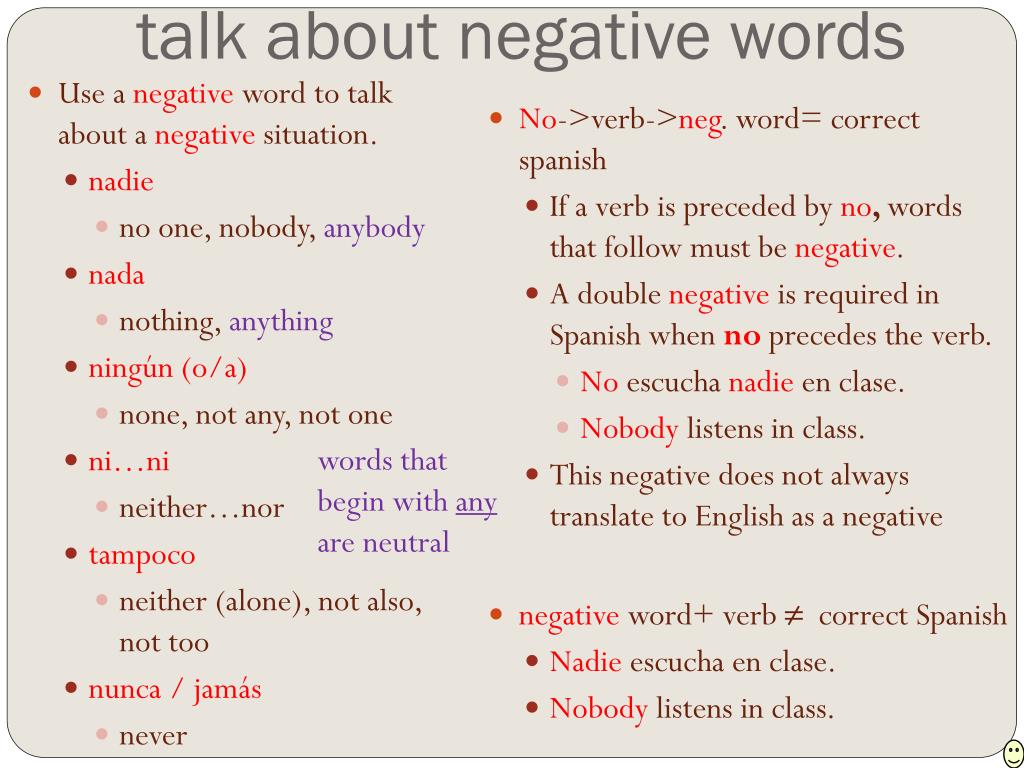 talk about negative words

Use a negative word to talk about a negative situation.

nadie

no one, nobody, anybody

nada

nothing, anything

ningún (o/a)

none, not any, not one

ni…ni

neither…nor

tampoco

neither (alone), not also, not too

nunca / jamás

never

words that begin with any are neutral

No->verb->neg. word= correct spanish

If a verb is preceded by no, words that follow must be negative.

A double negative is required in Spanish when no precedes the verb.

No escucha nadie en clase.

Nobody listens in class.

This negative does not always translate to English as a negative

negative word+ verb ≠ correct Spanish

Nadie escucha en clase.

Nobody listens in class.